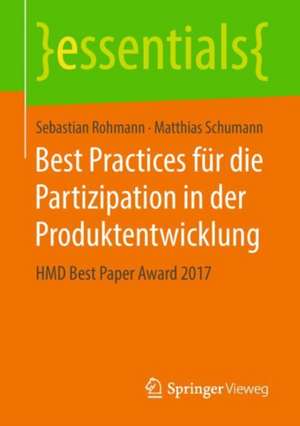 }essentials{

Sebastian Rohmann · Matthias Schumann

Best Practices für die Partizipation in der Produktentwicklung

HMD Best Paper Award 2017

Springer Vieweg